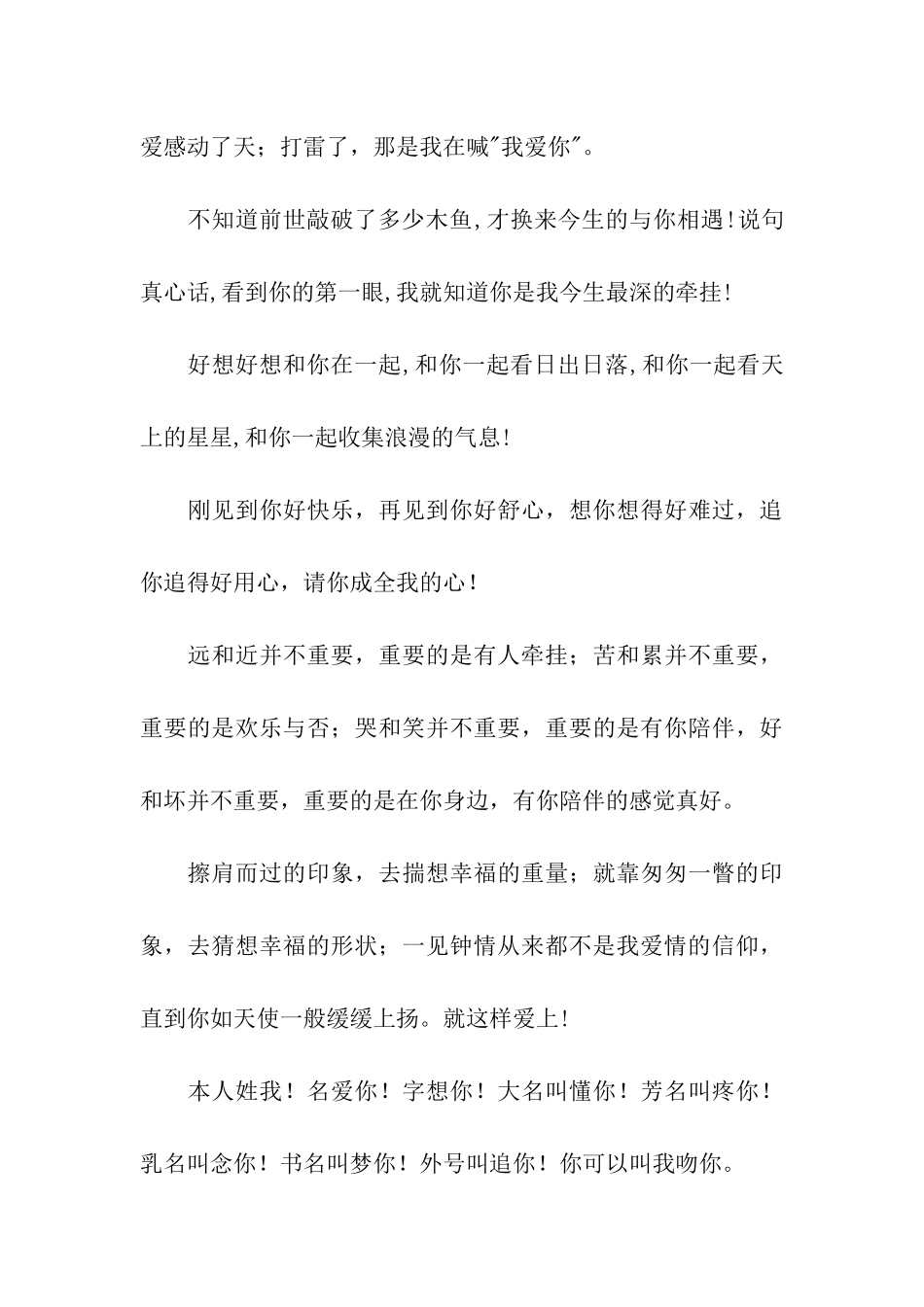 爱感动了天；打雷了，那是我在喊"我爱你"。

不知道前世敲破了多少木鱼,才换来今生的与你相遇!说句真心话,看到你的第一眼,我就知道你是我今生最深的牵挂!

好想好想和你在一起,和你一起看日出日落,和你一起看天上的星星,和你一起收集浪漫的气息!

刚见到你好快乐，再见到你好舒心，想你想得好难过，追你追得好用心，请你成全我的心！

远和近并不重要，重要的是有人牵挂；苦和累并不重要，重要的是欢乐与否；哭和笑并不重要，重要的是有你陪伴，好和坏并不重要，重要的是在你身边，有你陪伴的感觉真好。

擦肩而过的印象，去揣想幸福的重量；就靠匆匆一瞥的印象，去猜想幸福的形状；一见钟情从来都不是我爱情的信仰，直到你如天使一般缓缓上扬。就这样爱上!

本人姓我！名爱你！字想你！大名叫懂你！芳名叫疼你！乳名叫念你！书名叫梦你！外号叫追你！你可以叫我吻你。